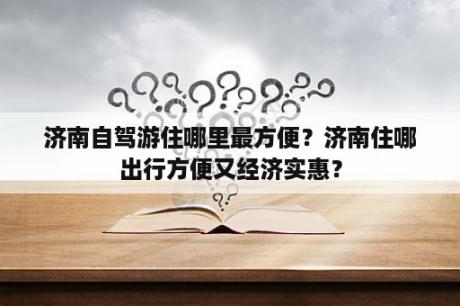 济南自驾游住哪里最方便？济南住哪出行方便又经济实惠？